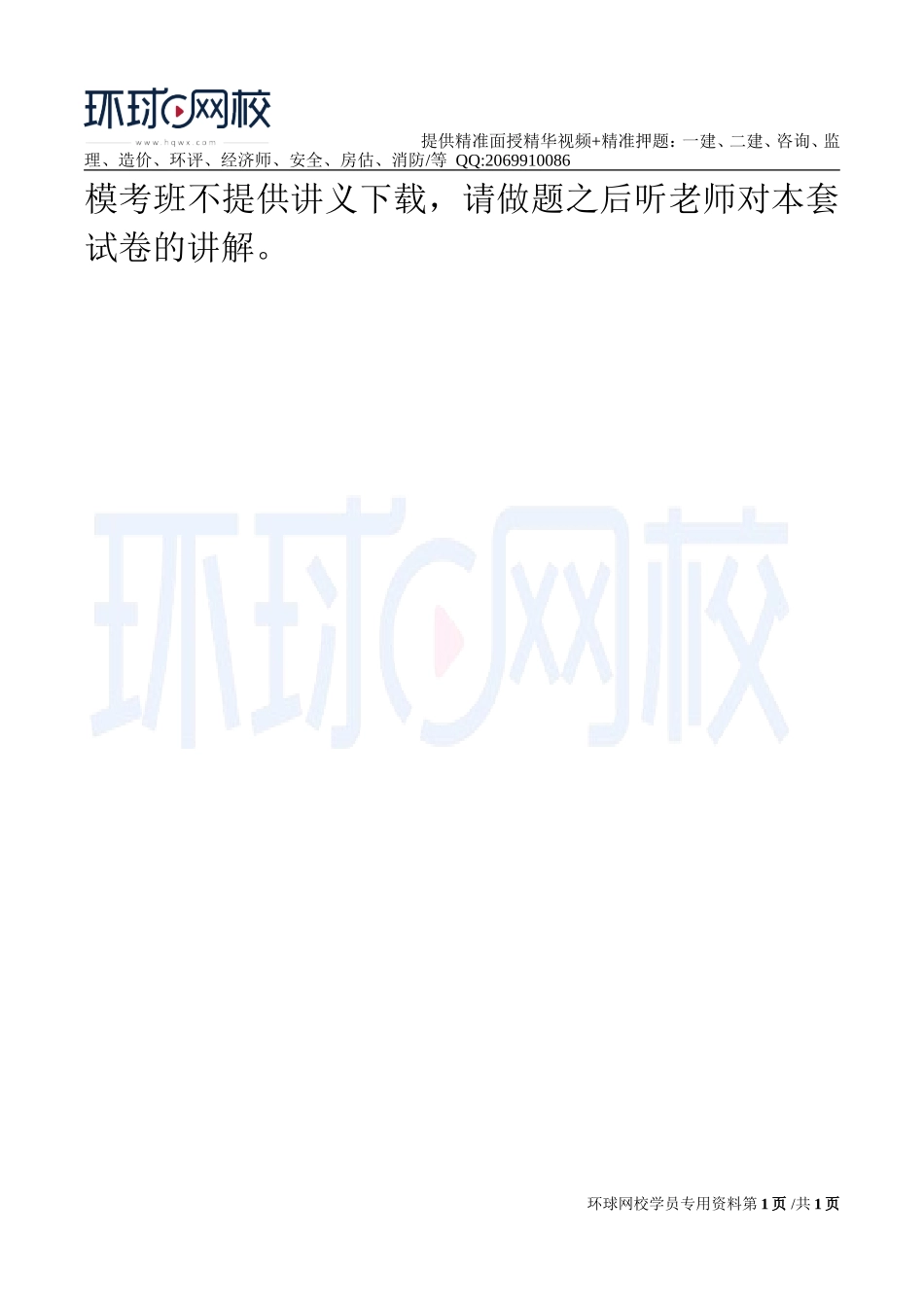 环球网校
www.hqwx.com
提供精准面授精华视频+精准押题：一建、二建、咨询、监理、造价、环评、经济师、安全、房估、消防/等 QQ:2069910086

模考班不提供讲义下载，请做题之后听老师对本套试卷的讲解。

环球网校

环球网校学员专用资料第 1 页 /共 1 页